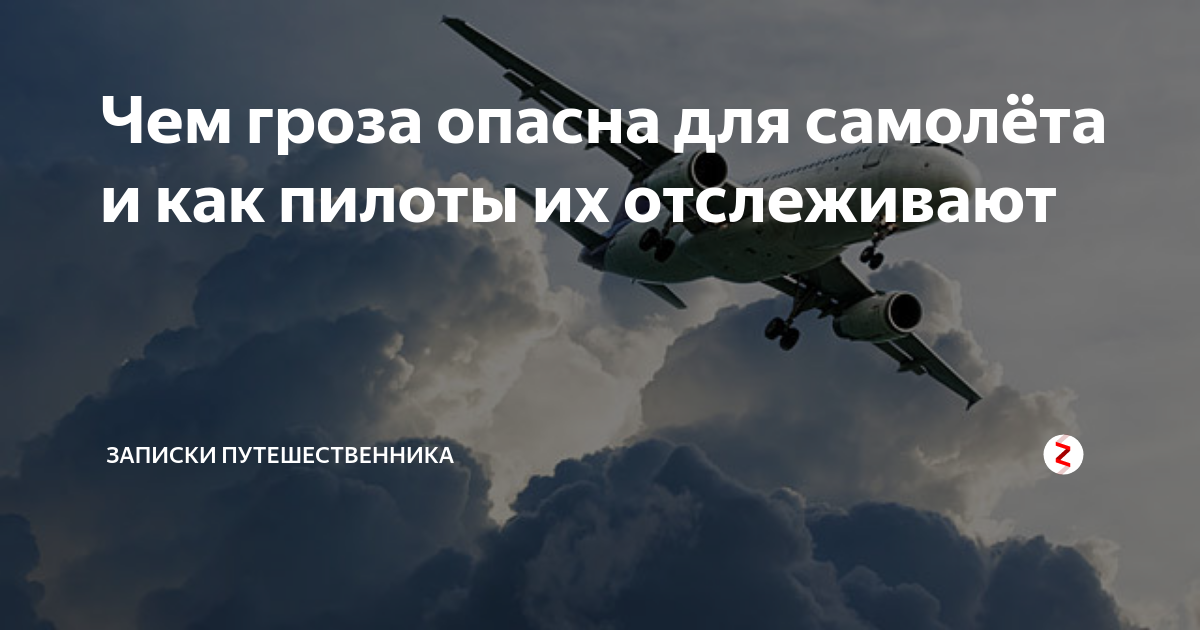 Чем гроза опасна для самолёта и как пилоты их отслеживают

ЗАПИСКИ ПУТЕШЕСТВЕННИКА